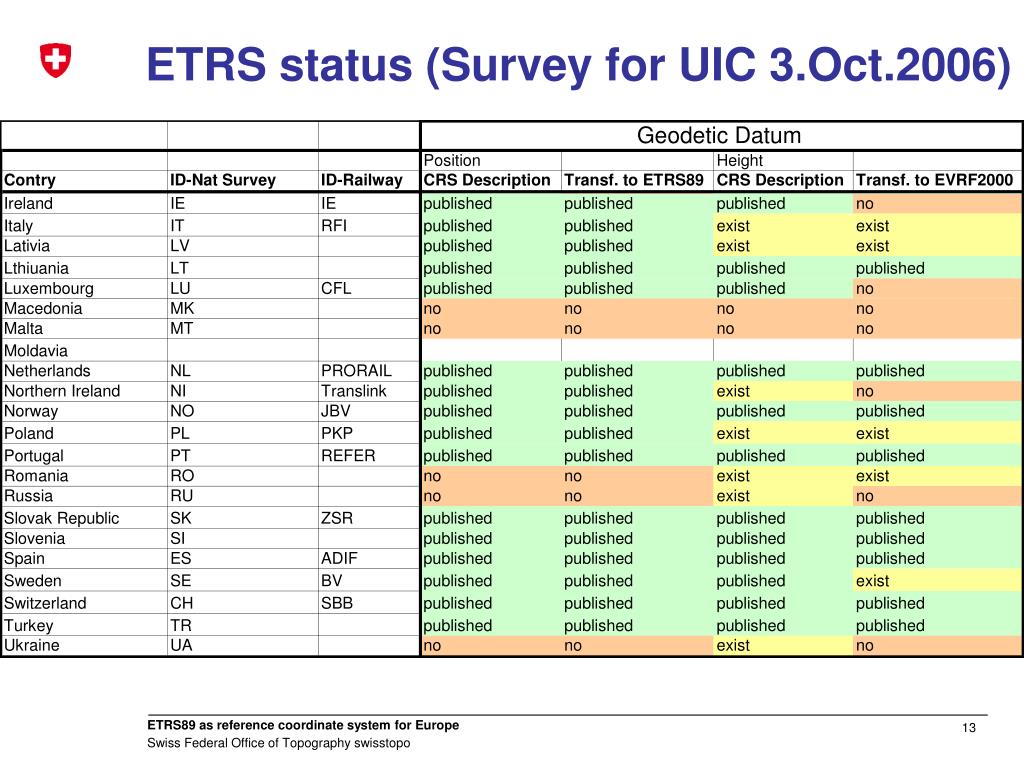 ETRS status (Survey for UIC 3.Oct.2006)

| | | | Geodetic Datum | | | |
|---|---|---|---|---|---|---|
| | | | Position | | Height | |
| Contry | ID-Nat Survey | ID-Railway | CRS Description | Transf. to ETRS89 | CRS Description | Transf. to EVRF2000 |
| Ireland | IE | IE | published | published | published | no |
| Italy | IT | RFI | published | published | exist | exist |
| Lativia | LV | | published | published | exist | exist |
| Lthiuania | LT | | published | published | published | published |
| Luxembourg | LU | CFL | published | published | published | no |
| Macedonia | MK | | no | no | no | no |
| Malta | MT | | no | no | no | no |
| Moldavia | | | | | | |
| Netherlands | NL | PRORAIL | published | published | published | published |
| Northern Ireland | NI | Translink | published | published | exist | no |
| Norway | NO | JBV | published | published | published | published |
| Poland | PL | PKP | published | published | exist | exist |
| Portugal | PT | REFER | published | published | published | published |
| Romania | RO | | no | no | exist | exist |
| Russia | RU | | no | no | exist | no |
| Slovak Republic | SK | ZSR | published | published | published | published |
| Slovenia | SI | | published | published | published | published |
| Spain | ES | ADIF | published | published | published | published |
| Sweden | SE | BV | published | published | published | exist |
| Switzerland | CH | SBB | published | published | published | published |
| Turkey | TR | | published | published | published | published |
| Ukraine | UA | | no | no | exist | no |

ETRS89 as reference coordinate system for Europe
Swiss Federal Office of Topography swisstopo

13